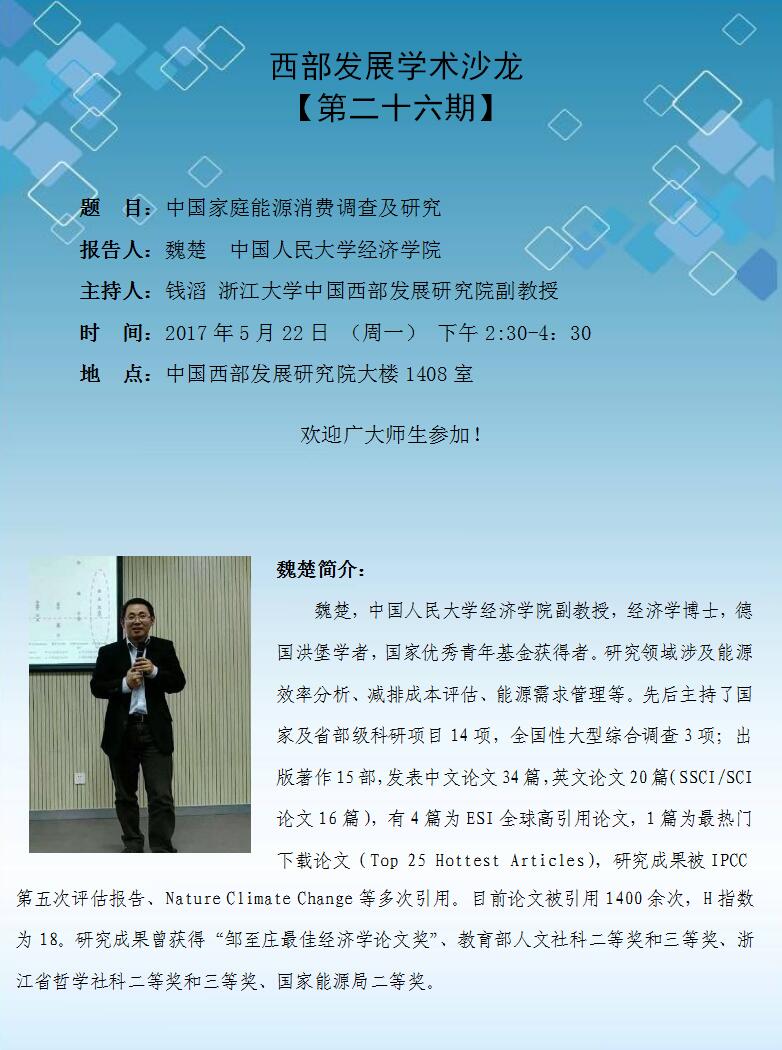 西部发展学术沙龙
【第二十六期】

题　目：中国家庭能源消费调查及研究
报告人：魏楚　中国人民大学经济学院
主持人：钱滔 浙江大学中国西部发展研究院副教授
时　间：2017 年 5 月 22 日 （周一） 下午 2:30-4：30
地　点：中国西部发展研究院大楼 1408 室

欢迎广大师生参加！

魏楚简介：

魏楚，中国人民大学经济学院副教授，经济学博士，德国洪堡学者，国家优秀青年基金获得者。研究领域涉及能源效率分析、减排成本评估、能源需求管理等。先后主持了国家及省部级科研项目 14 项，全国性大型综合调查 3 项；出版著作 15 部，发表中文论文 34 篇，英文论文 20 篇（SSCI/SCI 论文 16 篇），有 4 篇为 ESI 全球高引用论文，1 篇为最热门下载论文（Top 25 Hottest Articles），研究成果被 IPCC 第五次评估报告、Nature Climate Change 等多次引用。目前论文被引用 1400 余次，H 指数为 18。研究成果曾获得“邹至庄最佳经济学论文奖”、教育部人文社科二等奖和三等奖、浙江省哲学社科二等奖和三等奖、国家能源局二等奖。